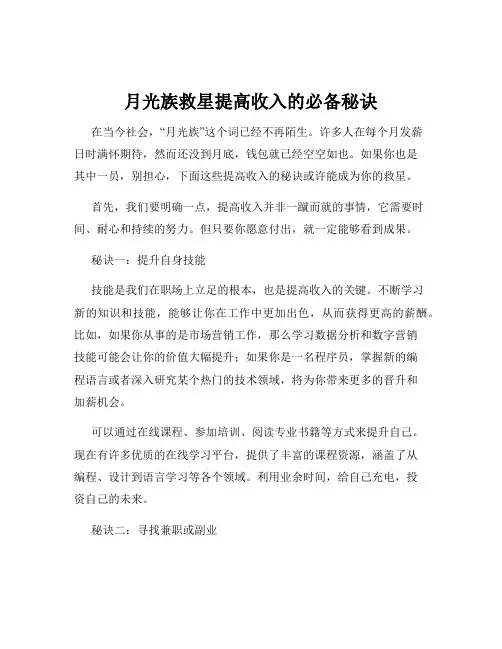 月光族救星提高收入的必备秘诀

在当今社会，“月光族”这个词已经不再陌生。许多人在每个月发薪日时满怀期待，然而还没到月底，钱包就已经空空如也。如果你也是其中一员，别担心，下面这些提高收入的秘诀或许能成为你的救星。

首先，我们要明确一点，提高收入并非一蹴而就的事情，它需要时间、耐心和持续的努力。但只要你愿意付出，就一定能够看到成果。

秘诀一：提升自身技能

技能是我们在职场上立足的根本，也是提高收入的关键。不断学习新的知识和技能，能够让你在工作中更加出色，从而获得更高的薪酬。比如，如果你从事的是市场营销工作，那么学习数据分析和数字营销技能可能会让你的价值大幅提升；如果你是一名程序员，掌握新的编程语言或者深入研究某个热门的技术领域，将为你带来更多的晋升和加薪机会。

可以通过在线课程、参加培训、阅读专业书籍等方式来提升自己。现在有许多优质的在线学习平台，提供了丰富的课程资源，涵盖了从编程、设计到语言学习等各个领域。利用业余时间，给自己充电，投资自己的未来。

秘诀二：寻找兼职或副业